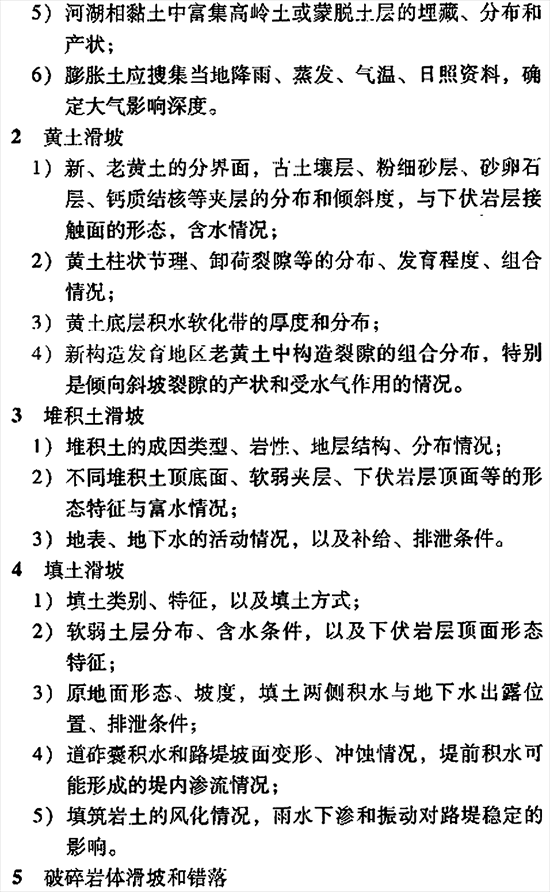 5）河湖相黏土中富集高岭土或蒙脱土层的埋藏、分布和产状；

6）膨胀土应搜集当地降雨、蒸发、气温、日照资料，确定大气影响深度。

2 黄土滑坡

1）新、老黄土的分界面，古土壤层、粉细砂层、砂卵石层、钙质结核等夹层的分布和倾斜度，与下伏岩层接触面的形态，含水情况；

2）黄土柱状节理、卸荷裂隙等的分布、发育程度、组合情况；

3）黄土底层积水软化带的厚度和分布；

4）新构造发育地区老黄土中构造裂隙的组合分布，特别是倾向斜坡裂隙的产状和受水气作用的情况。

3 堆积土滑坡

1）堆积土的成因类型、岩性、地层结构、分布情况；

2）不同堆积土顶底面、软弱夹层、下伏岩层顶面等的形态特征与富水情况；

3）地表、地下水的活动情况，以及补给、排泄条件。

4 填土滑坡

1）填土类别、特征，以及填土方式；

2）软弱土层分布、含水条件，以及下伏岩层顶面形态特征；

3）原地面形态、坡度，填土两侧积水与地下水出露位置、排泄条件；

4）道砟囊积水和路堤坡面变形、冲蚀情况，堤前积水可能形成的堤内渗流情况；

5）填筑岩土的风化情况，雨水下渗和振动对路堤稳定的影响。

5 破碎岩体滑坡和错落